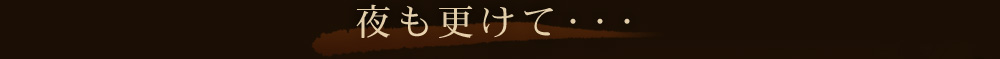 夜も更けて・・・